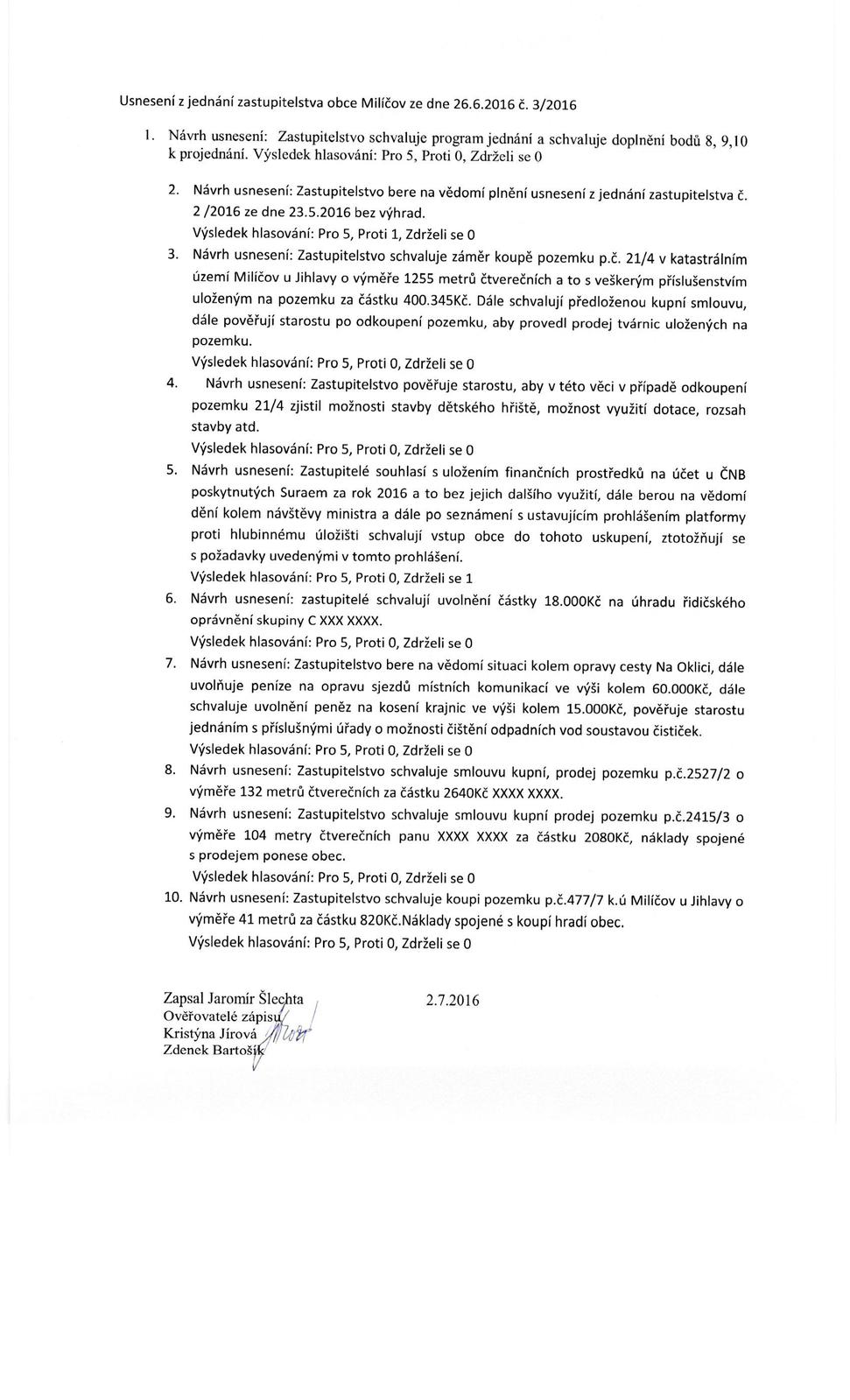 Usnesení z jednání zastupitelstva obce Milíčov ze dne 26.6.2016 č. 3/2016

1. Návrh usnesení: Zastupitelstvo schvaluje program jednání a schvaluje doplnění bodů 8, 9,10 k projednání. Výsledek hlasování: Pro 5, Proti 0, Zdrželi se 0

2. Návrh usnesení: Zastupitelstvo bere na vědomí plnění usnesení z jednání zastupitelstva č. 2 /2016 ze dne 23.5.2016 bez výhrad.
Výsledek hlasování: Pro 5, Proti 1, Zdrželi se 0

3. Návrh usnesení: Zastupitelstvo schvaluje záměr koupě pozemku p.č. 21/4 v katastrálním území Milíčov u Jihlavy o výměře 1255 metrů čtverečních a to s veškerým příslušenstvím uloženým na pozemku za částku 400.345Kč. Dále schvalují předloženou kupní smlouvu, dále pověřují starostu po odkoupení pozemku, aby provedl prodej tvárnic uložených na pozemku.
Výsledek hlasování: Pro 5, Proti 0, Zdrželi se 0

4. Návrh usnesení: Zastupitelstvo pověřuje starostu, aby v této věci v případě odkoupení pozemku 21/4 zjistil možnosti stavby dětského hřiště, možnost využití dotace, rozsah stavby atd.
Výsledek hlasování: Pro 5, Proti 0, Zdrželi se 0

5. Návrh usnesení: Zastupitelé souhlasí s uložením finančních prostředků na účet u ČNB poskytnutých Suraem za rok 2016 a to bez jejich dalšího využití, dále berou na vědomí dění kolem návštěvy ministra a dále po seznámení s ustavujícím prohlášením platformy proti hlubinnému úložišti schvalují vstup obce do tohoto uskupení, ztotožňují se s požadavky uvedenými v tomto prohlášení.
Výsledek hlasování: Pro 5, Proti 0, Zdrželi se 1

6. Návrh usnesení: zastupitelé schvalují uvolnění částky 18.000Kč na úhradu řidičského oprávnění skupiny C XXX XXXX.
Výsledek hlasování: Pro 5, Proti 0, Zdrželi se 0

7. Návrh usnesení: Zastupitelstvo bere na vědomí situaci kolem opravy cesty Na Oklici, dále uvolňuje peníze na opravu sjezdů místních komunikací ve výši kolem 60.000Kč, dále schvaluje uvolnění peněz na kosení krajnic ve výši kolem 15.000Kč, pověřuje starostu jednáním s příslušnými úřady o možnosti čištění odpadních vod soustavou čističek.
Výsledek hlasování: Pro 5, Proti 0, Zdrželi se 0

8. Návrh usnesení: Zastupitelstvo schvaluje smlouvu kupní, prodej pozemku p.č.2527/2 o výměře 132 metrů čtverečních za částku 2640Kč XXXX XXXX.

9. Návrh usnesení: Zastupitelstvo schvaluje smlouvu kupní prodej pozemku p.č.2415/3 o výměře 104 metry čtverečních panu XXXX XXXX za částku 2080Kč, náklady spojené s prodejem ponese obec.
Výsledek hlasování: Pro 5, Proti 0, Zdrželi se 0

10. Návrh usnesení: Zastupitelstvo schvaluje koupi pozemku p.č.477/7 k.ú Milíčov u Jihlavy o výměře 41 metrů za částku 820Kč.Náklady spojené s koupí hradí obec.
Výsledek hlasování: Pro 5, Proti 0, Zdrželi se 0

Zapsal Jaromír Šlechta 2.7.2016
Ověřovatelé zápisu
Kristýna Jírová
Zdenek Bartošík